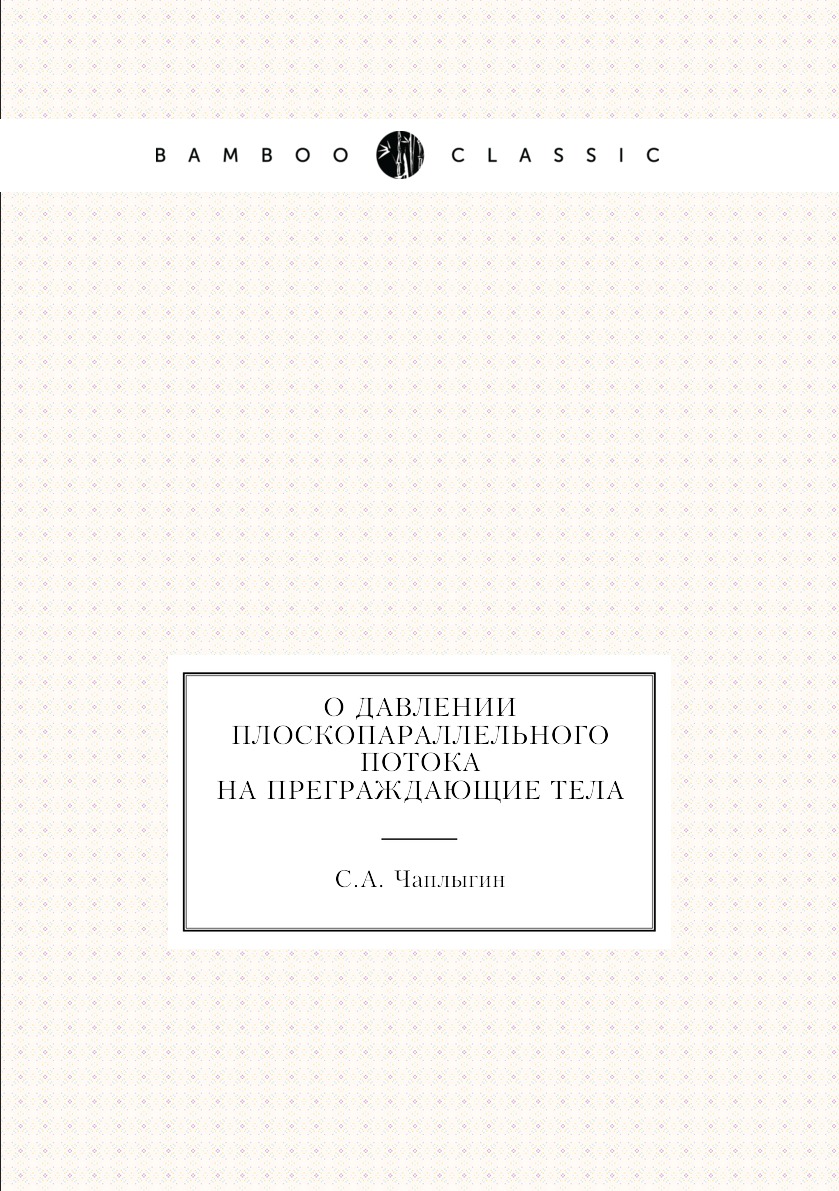 BAMBOO CLASSIC

О ДАВЛЕНИИ ПЛОСКОПАРАЛЛЕЛЬНОГО ПОТОКА НА ПРЕГРАЖДАЮЩИЕ ТЕЛА

С.А. Чаплыгин